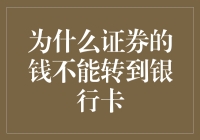 为什么证券的钱不能转到银行卡